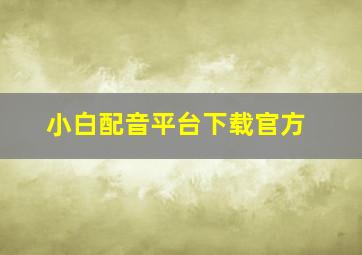 小白配音平台下载官方